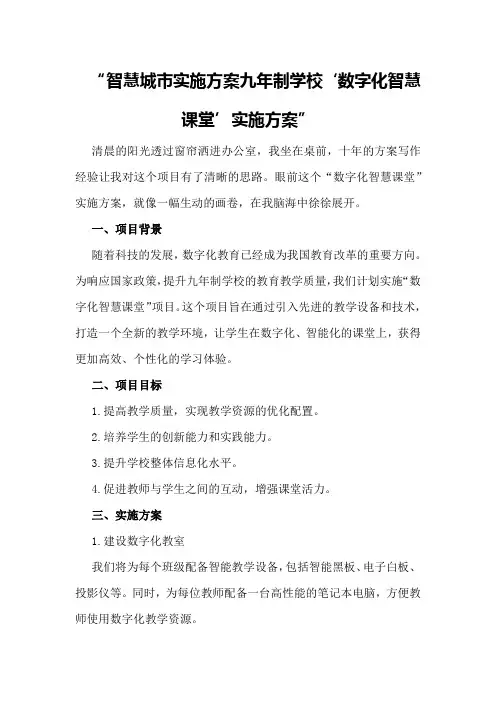 “智慧城市实施方案九年制学校‘数字化智慧课堂’实施方案”

清晨的阳光透过窗帘洒进办公室，我坐在桌前，十年的方案写作经验让我对这个项目有了清晰的思路。眼前这个“数字化智慧课堂”实施方案，就像一幅生动的画卷，在我脑海中徐徐展开。

一、项目背景

随着科技的发展，数字化教育已经成为我国教育改革的重要方向。为响应国家政策，提升九年制学校的教育教学质量，我们计划实施“数字化智慧课堂”项目。这个项目旨在通过引入先进的教学设备和技术，打造一个全新的教学环境，让学生在数字化、智能化的课堂上，获得更加高效、个性化的学习体验。

二、项目目标

1.提高教学质量，实现教学资源的优化配置。

2.培养学生的创新能力和实践能力。

3.提升学校整体信息化水平。

4.促进教师与学生之间的互动，增强课堂活力。

三、实施方案

1.建设数字化教室

我们将为每个班级配备智能教学设备，包括智能黑板、电子白板、投影仪等。同时，为每位教师配备一台高性能的笔记本电脑，方便教师使用数字化教学资源。